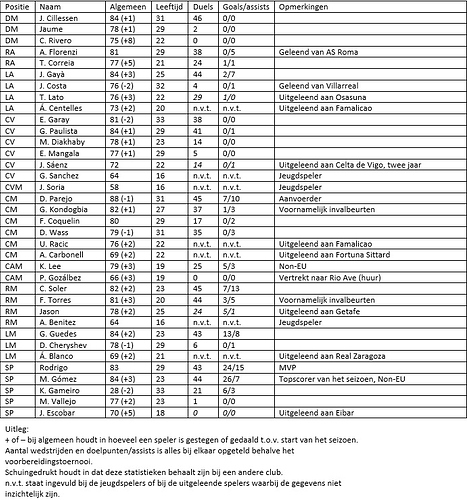 | Positie | Naam | Algemeen | Leeftijd | Duels | Goals/assists | Opmerkingen |
|---|---|---|---|---|---|---|
| DM | J. Cillessen | 84 (+1) | 31 | 46 | 0/0 | |
| DM | Jaume | 78 (+1) | 29 | 2 | 0/0 | |
| DM | C. Rivero | 75 (+8) | 22 | 0 | 0/0 | |
| RA | A. Florenzi | 81 | 29 | 38 | 0/5 | Geleend van AS Roma |
| RA | T. Correia | 77 (+5) | 21 | 24 | 1/1 | |
| LA | J. Gayà | 84 (+3) | 25 | 44 | 2/7 | |
| LA | J. Costa | 76 (-2) | 32 | 4 | 0/1 | Geleend van Villarreal |
| LA | T. Lato | 76 (+3) | 22 | 29 | 1/0 | Uitgeleend aan Osasuna |
| LA | Á. Centelles | 73 (+2) | 20 | n.v.t. | n.v.t. | Uitgeleend aan Famalicao |
| CV | E. Garay | 81 (-2) | 33 | 38 | 0/0 | |
| CV | G. Paulista | 84 (+1) | 29 | 41 | 0/1 | |
| CV | M. Diakhaby | 78 (+1) | 23 | 14 | 0/0 | |
| CV | E. Mangala | 77 (+1) | 29 | 5 | 0/0 | |
| CV | J. Sáenz | 72 | 22 | 14 | 0/1 | Uitgeleend aan Celta de Vigo, twee jaar |
| CV | G. Sanchez | 64 | 16 | n.v.t. | n.v.t. | Jeugdspeler |
| CVM | J. Soria | 58 | 16 | n.v.t. | n.v.t. | Jeugdspeler |
| CM | D. Parejo | 88 (-1) | 31 | 45 | 7/10 | Aanvoerder |
| CM | G. Kondogbia | 82 (+1) | 27 | 37 | 1/3 | Voornamelijk invalbeurten |
| CM | F. Coquelin | 80 | 29 | 17 | 0/2 | |
| CM | D. Wass | 79 (-1) | 31 | 35 | 0/3 | |
| CM | U. Racic | 76 (+2) | 22 | n.v.t. | n.v.t. | Uitgeleend aan Famalicao |
| CM | A. Carbonell | 69 (+2) | 22 | n.v.t. | n.v.t. | Uitgeleend aan Fortuna Sittard |
| CAM | K. Lee | 79 (+3) | 19 | 25 | 5/3 | Non-EU |
| CAM | P. Gozálbez | 66 (+3) | 19 | 0 | 0/0 | Vertrekt naar Rio Ave (huur) |
| RM | C. Soler | 82 (+2) | 23 | 45 | 7/13 | |
| RM | F. Torres | 81 (+3) | 20 | 44 | 3/5 | Voornamelijk invalbeurten |
| RM | Jason | 78 (+2) | 25 | 24 | 5/1 | Uitgeleend aan Getafe |
| RM | A. Benitez | 64 | 16 | n.v.t. | n.v.t. | Jeugdspeler |
| LM | G. Guedes | 84 (+2) | 23 | 43 | 13/8 | |
| LM | D. Cheryshev | 78 (-1) | 29 | 6 | 0/1 | |
| LM | Á. Blanco | 69 (+2) | 21 | n.v.t. | n.v.t. | Uitgeleend aan Real Zaragoza |
| SP | Rodrigo | 83 | 29 | 43 | 24/15 | MVP |
| SP | M. Gómez | 84 (+3) | 23 | 44 | 26/7 | Topscorer van het seizoen, Non-EU |
| SP | K. Gameiro | 28 (-2) | 33 | 21 | 6/3 | |
| SP | M. Vallejo | 77 (+2) | 23 | 1 | 0/0 | |
| SP | J. Escobar | 70 (+5) | 18 | 0 | 0/0 | Uitgeleend aan Eibar |

Uitleg:
+ of – bij algemeen houdt in hoeveel een speler is gestegen of gedaald t.o.v. start van het seizoen.
Aantal wedstrijden en doelpunten/assists is alles bij elkaar opgeteld behalve het voorbereidingstoernooi.
Schuingedrukt houdt in dat deze statistieken behaalt zijn bij een andere club.
n.v.t. staat ingevuld bij de jeugdspelers of bij de uitgeleende spelers waarbij de gegevens niet inzichtelijk zijn.